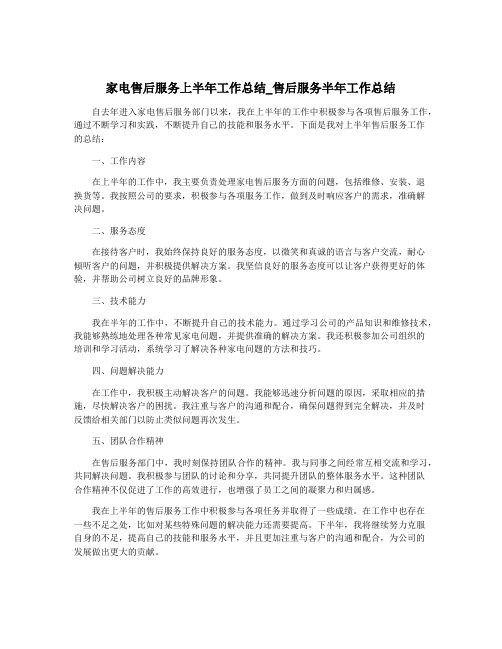 家电售后服务上半年工作总结_售后服务半年工作总结

自去年进入家电售后服务部门以来，我在上半年的工作中积极参与各项售后服务工作，通过不断学习和实践，不断提升自己的技能和服务水平。下面是我对上半年售后服务工作的总结：

一、工作内容

在上半年的工作中，我主要负责处理家电售后服务方面的问题，包括维修、安装、退换货等。我按照公司的要求，积极参与各项服务工作，做到及时响应客户的需求，准确解决问题。

二、服务态度

在接待客户时，我始终保持良好的服务态度，以微笑和真诚的语言与客户交流，耐心倾听客户的问题，并积极提供解决方案。我坚信良好的服务态度可以让客户获得更好的体验，并帮助公司树立良好的品牌形象。

三、技术能力

我在半年的工作中，不断提升自己的技术能力。通过学习公司的产品知识和维修技术，我能够熟练地处理各种常见家电问题，并提供准确的解决方案。我还积极参加公司组织的培训和学习活动，系统学习了解决各种家电问题的方法和技巧。

四、问题解决能力

在工作中，我积极主动解决客户的问题。我能够迅速分析问题的原因，采取相应的措施，尽快解决客户的困扰。我注重与客户的沟通和配合，确保问题得到完全解决，并及时反馈给相关部门以防止类似问题再次发生。

五、团队合作精神

在售后服务部门中，我时刻保持团队合作的精神。我与同事之间经常互相交流和学习，共同解决问题。我积极参与团队的讨论和分享，共同提升团队的整体服务水平。这种团队合作精神不仅促进了工作的高效进行，也增强了员工之间的凝聚力和归属感。

我在上半年的售后服务工作中积极参与各项任务并取得了一些成绩。在工作中也存在一些不足之处，比如对某些特殊问题的解决能力还需要提高。下半年，我将继续努力克服自身的不足，提高自己的技能和服务水平，并且更加注重与客户的沟通和配合，为公司的发展做出更大的贡献。